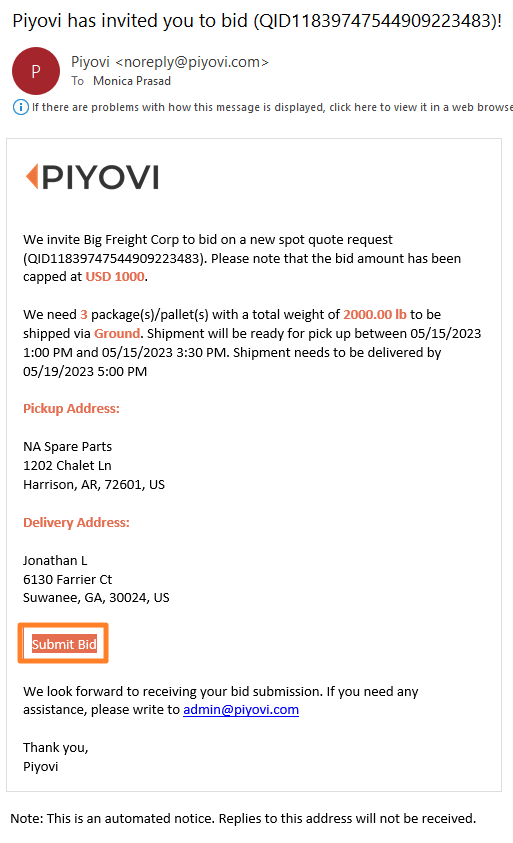 Piyovi has invited you to bid (QID11839747544909223483)!

P

Piyovi <noreply@piyovi.com>
To Monica Prasad

If there are problems with how this message is displayed, click here to view it in a web browse

PIYOVI

We invite Big Freight Corp to bid on a new spot quote request (QID11839747544909223483). Please note that the bid amount has been capped at USD 1000.

We need 3 package(s)/pallet(s) with a total weight of 2000.00 lb to be shipped via Ground. Shipment will be ready for pick up between 05/15/2023 1:00 PM and 05/15/2023 3:30 PM. Shipment needs to be delivered by 05/19/2023 5:00 PM

Pickup Address:

NA Spare Parts
1202 Chalet Ln
Harrison, AR, 72601, US

Delivery Address:

Jonathan L
6130 Farrier Ct
Suwanee, GA, 30024, US

Submit Bid

We look forward to receiving your bid submission. If you need any assistance, please write to admin@piyovi.com

Thank you,
Piyovi

Note: This is an automated notice. Replies to this address will not be received.